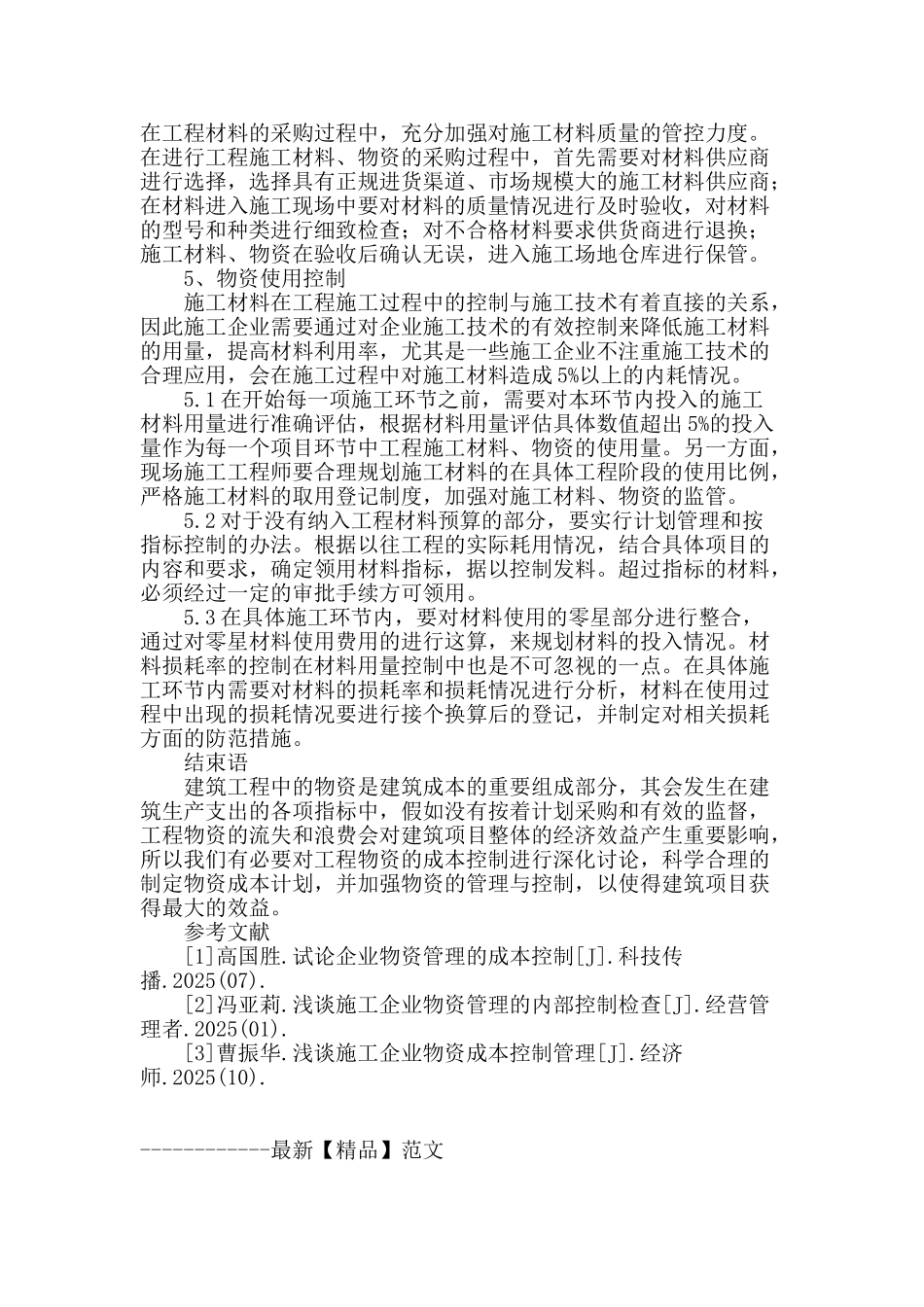 在工程材料的采购过程中，充分加强对施工材料质量的管控力度。在进行工程施工材料、物资的采购过程中，首先需要对材料供应商进行选择，选择具有正规进货渠道、市场规模大的施工材料供应商；在材料进入施工现场中要对材料的质量情况进行及时验收，对材料的型号和种类进行细致检查；对不合格材料要求供货商进行退换；施工材料、物资在验收后确认无误，进入施工场地仓库进行保管。

5、物资使用控制

施工材料在工程施工过程中的控制与施工技术有着直接的关系，因此施工企业需要通过对企业施工技术的有效控制来降低施工材料的用量，提高材料利用率，尤其是一些施工企业不注重施工技术的合理应用，会在施工过程中对施工材料造成5%以上的内耗情况。

5.1在开始每一项施工环节之前，需要对本环节内投入的施工材料用量进行准确评估，根据材料用量评估具体数值超出5%的投入量作为每一个项目环节中工程施工材料、物资的使用量。另一方面，现场施工工程师要合理规划施工材料的在具体工程阶段的使用比例，严格施工材料的取用登记制度，加强对施工材料、物资的监管。

5.2对于没有纳入工程材料预算的部分，要实行计划管理和按指标控制的办法。根据以往工程的实际耗用情况，结合具体项目的内容和要求，确定领用材料指标，据以控制发料。超过指标的材料，必须经过一定的审批手续方可领用。

5.3在具体施工环节内，要对材料使用的零星部分进行整合，通过对零星材料使用费用的进行这算，来规划材料的投入情况。材料损耗率的控制在材料用量控制中也是不可忽视的一点。在具体施工环节内需要对材料的损耗率和损耗情况进行分析，材料在使用过程中出现的损耗情况要进行接个换算后的登记，并制定对相关损耗方面的防范措施。

结束语

建筑工程中的物资是建筑成本的重要组成部分，其会发生在建筑生产支出的各项指标中，假如没有按着计划采购和有效的监督，工程物资的流失和浪费会对建筑项目整体的经济效益产生重要影响，所以我们有必要对工程物资的成本控制进行深化讨论，科学合理的制定物资成本计划，并加强物资的管理与控制，以使得建筑项目获得最大的效益。

参考文献

[1]高国胜.试论企业物资管理的成本控制[J].科技传播.2025(07).

[2]冯亚莉.浅谈施工企业物资管理的内部控制检查[J].经营管理者.2025(01).

[3]曹振华.浅谈施工企业物资成本控制管理[J].经济师.2025(10).

------------最新【精品】范文